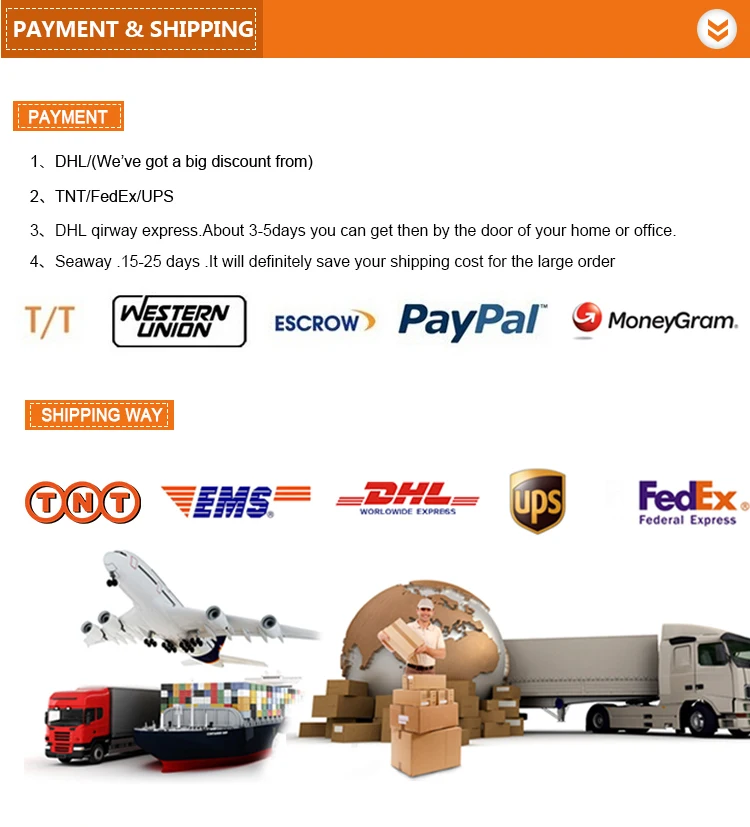 PAYMENT & SHIPPING

PAYMENT

1、DHL/(We've got a big discount from)

2、TNT/FedEx/UPS

3、DHL qirway express.About 3-5days you can get then by the door of your home or office.

4、Seaway .15-25 days .It will definitely save your shipping cost for the large order

T/T WESTERN UNION ESCROW PayPal MoneyGram.

SHIPPING WAY

TNT EMS DHL WORLDWIDE EXPRESS UPS FedEx Federal Express